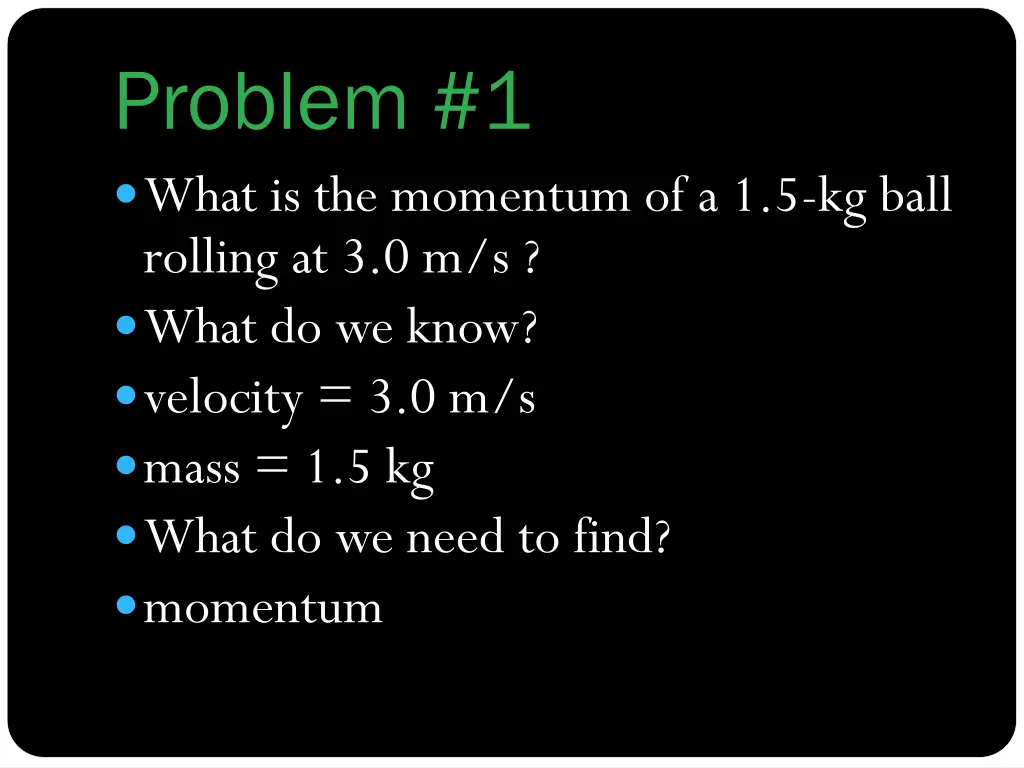 Problem #1

- What is the momentum of a 1.5-kg ball rolling at 3.0 m/s ?
- What do we know?
- velocity = 3.0 m/s
- mass = 1.5 kg
- What do we need to find?
- momentum